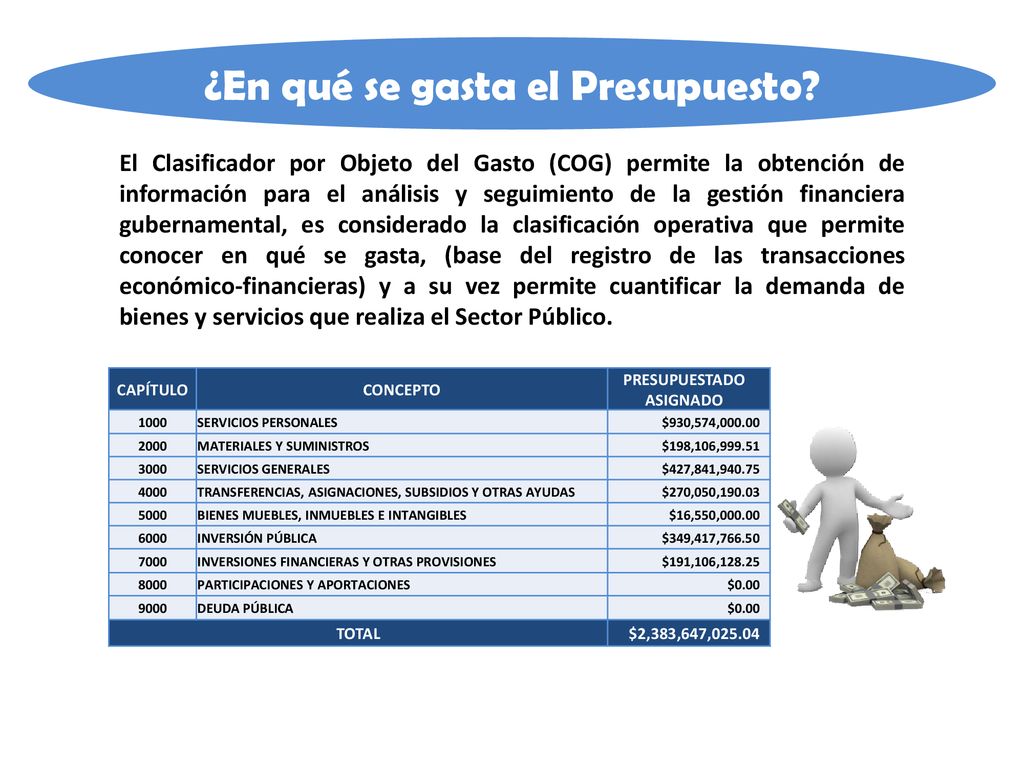 ¿En qué se gasta el Presupuesto?

El Clasificador por Objeto del Gasto (COG) permite la obtención de información para el análisis y seguimiento de la gestión financiera gubernamental, es considerado la clasificación operativa que permite conocer en qué se gasta, (base del registro de las transacciones económico-financieras) y a su vez permite cuantificar la demanda de bienes y servicios que realiza el Sector Público.

| CAPÍTULO | CONCEPTO | PRESUPUESTADO ASIGNADO |
|---|---|---|
| 1000 | SERVICIOS PERSONALES | \$930,574,000.00 |
| 2000 | MATERIALES Y SUMINISTROS | \$198,106,999.51 |
| 3000 | SERVICIOS GENERALES | \$427,841,940.75 |
| 4000 | TRANSFERENCIAS, ASIGNACIONES, SUBSIDIOS Y OTRAS AYUDAS | \$270,050,190.03 |
| 5000 | BIENES MUEBLES, INMUEBLES E INTANGIBLES | \$16,550,000.00 |
| 6000 | INVERSIÓN PÚBLICA | \$349,417,766.50 |
| 7000 | INVERSIONES FINANCIERAS Y OTRAS PROVISIONES | \$191,106,128.25 |
| 8000 | PARTICIPACIONES Y APORTACIONES | \$0.00 |
| 9000 | DEUDA PÚBLICA | \$0.00 |
| TOTAL | | \$2,383,647,025.04 |